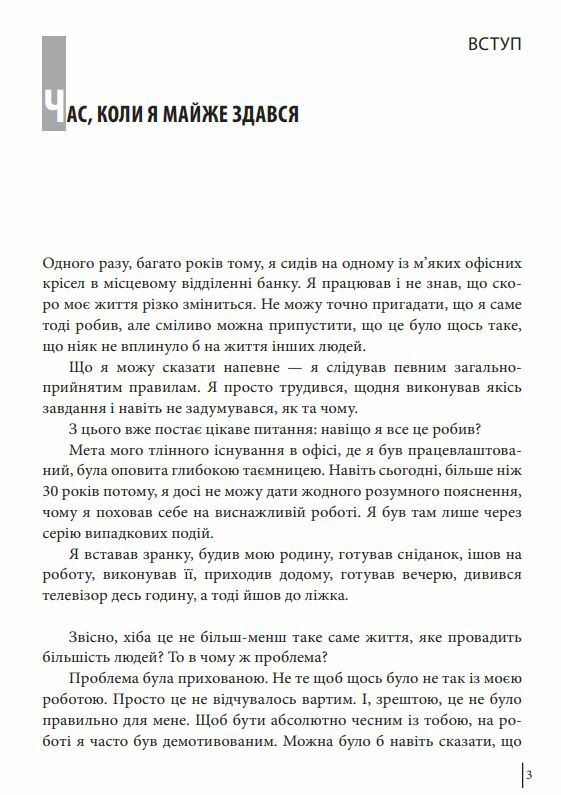 ВСТУП

ЧАС, КОЛИ Я МАЙЖЕ ЗДАВСЯ

Одного разу, багато років тому, я сидів на одному із м'яких офісних крісел в місцевому відділенні банку. Я працював і не знав, що скоро моє життя різко зміниться. Не можу точно пригадати, що я саме тоді робив, але сміливо можна припустити, що це було щось таке, що ніяк не вплинуло б на життя інших людей.

Що я можу сказати напевне — я слідував певним загальноприйнятим правилам. Я просто трудився, щодня виконував якісь завдання і навіть не задумувався, як та чому.

З цього вже постає цікаве питання: навіщо я все це робив?

Мета мого тлінного існування в офісі, де я був працевлаштований, була оповита глибокою таємницею. Навіть сьогодні, більше ніж 30 років потому, я досі не можу дати жодного розумного пояснення, чому я поховав себе на виснажливій роботі. Я був там лише через серію випадкових подій.

Я вставав зранку, будив мою родину, готував сніданок, ішов на роботу, виконував її, приходив додому, готував вечерю, дивився телевізор десь годину, а тоді йшов до ліжка.

Звісно, хіба це не більш-менш таке саме життя, яке провадить більшість людей? То в чому ж проблема?

Проблема була прихованою. Не те щоб щось було не так із моєю роботою. Просто це не відчувалось вартим. І, зрештою, це не було правильно для мене. Щоб бути абсолютно чесним із тобою, на роботі я часто був демотивованим. Можна було б навіть сказати, що

3